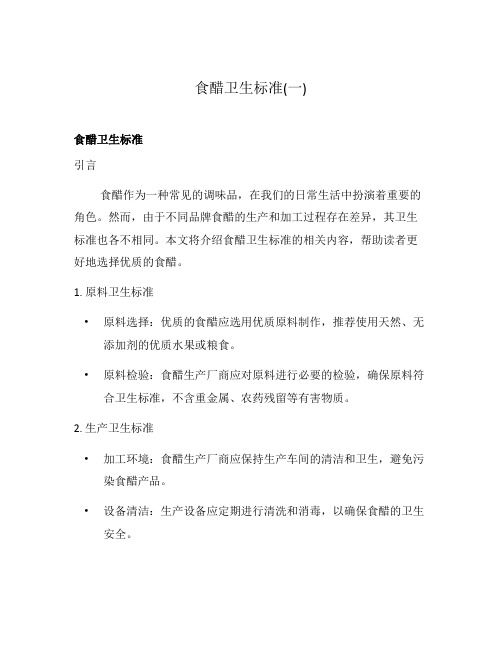 食醋卫生标准(一)

食醋卫生标准

引言

食醋作为一种常见的调味品，在我们的日常生活中扮演着重要的角色。然而，由于不同品牌食醋的生产和加工过程存在差异，其卫生标准也各不相同。本文将介绍食醋卫生标准的相关内容，帮助读者更好地选择优质的食醋。

1. 原料卫生标准

• 原料选择：优质的食醋应选用优质原料制作，推荐使用天然、无添加剂的优质水果或粮食。

• 原料检验：食醋生产厂商应对原料进行必要的检验，确保原料符合卫生标准，不含重金属、农药残留等有害物质。

2. 生产卫生标准

• 加工环境：食醋生产厂商应保持生产车间的清洁和卫生，避免污染食醋产品。

• 设备清洁：生产设备应定期进行清洗和消毒，以确保食醋的卫生安全。